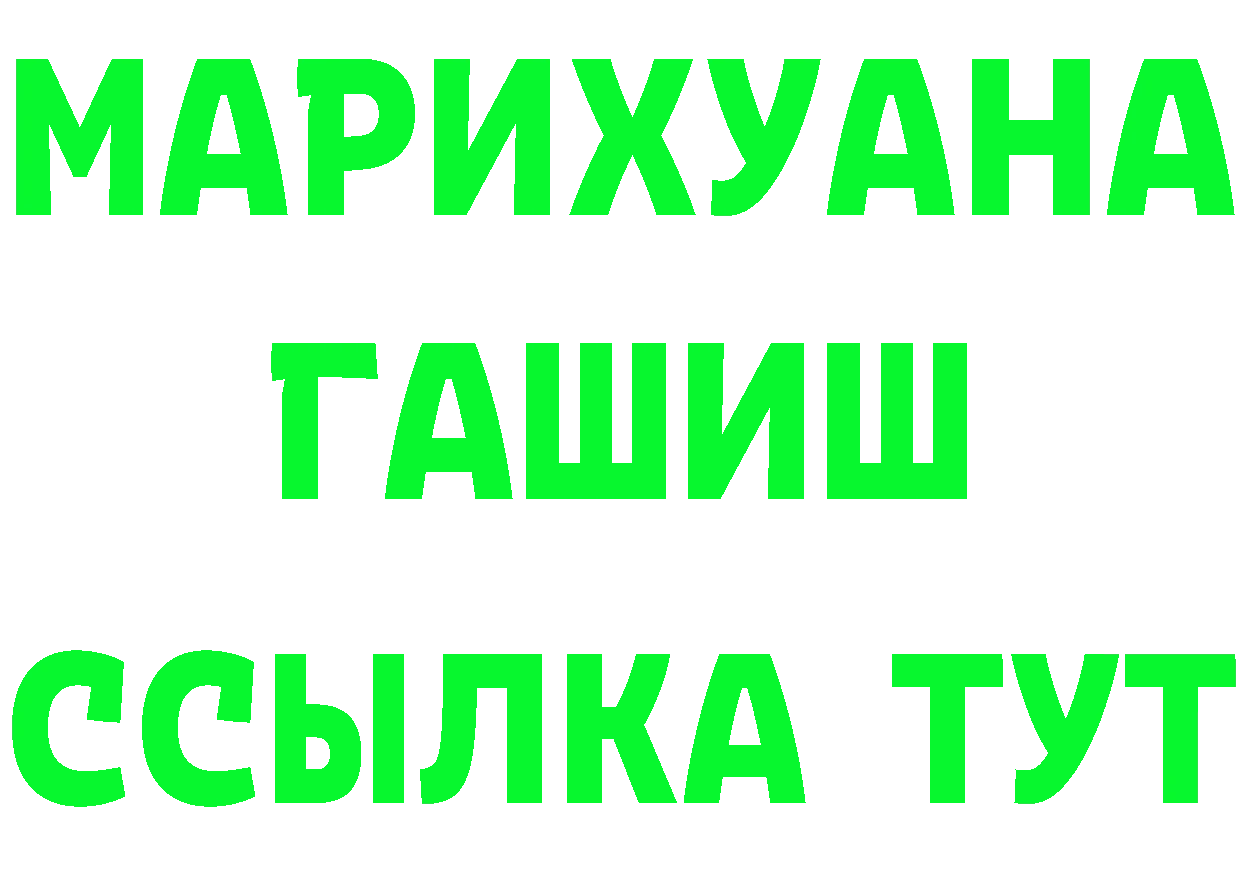 МАРИХУАНА
ГАШИШ
ССЫЛКА ТУТ